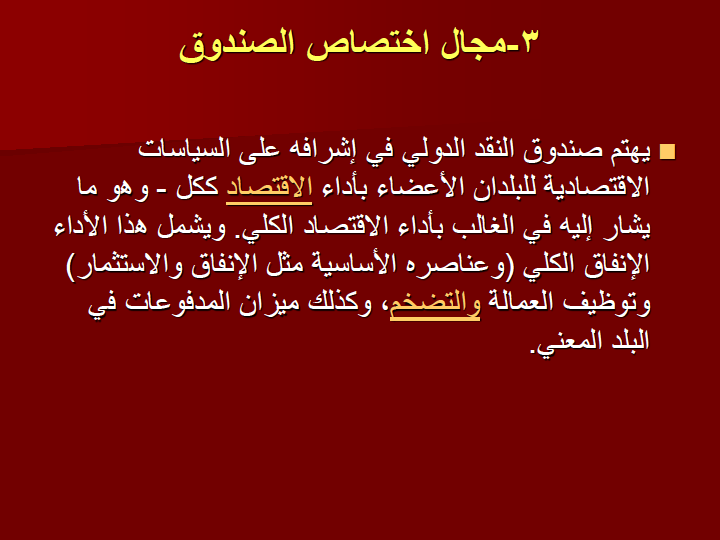 ٣-مجال اختصاص الصندوق

يهتم صندوق النقد الدولي في إشرافه على السياسات الاقتصادية للبلدان الأعضاء بأداء الاقتصاد ككل - وهو ما يشار إليه في الغالب بأداء الاقتصاد الكلي. ويشمل هذا الأداء الإنفاق الكلي (وعناصره الأساسية مثل الإنفاق والاستثمار) وتوظيف العمالة والتضخم، وكذلك ميزان المدفوعات في البلد المعني.